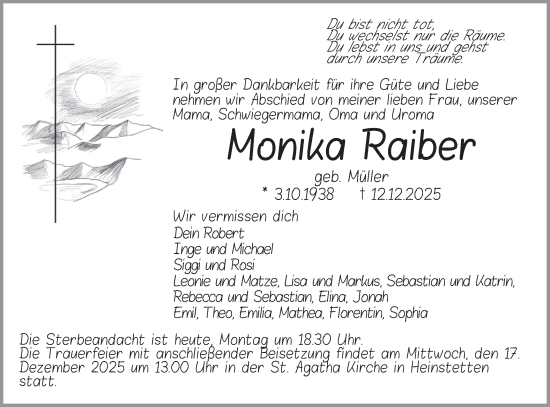 Du bist nicht tot,
Du wechselst nur die Räume.
Du lebst in uns und gehst
durch unsere Träume.

In großer Dankbarkeit für ihre Güte und Liebe nehmen wir Abschied von meiner lieben Frau, unserer Mama, Schwiegermama, Oma und Uroma

Monika Raiber

geb. Müller
* 3.10.1938 † 12.12.2025

Wir vermissen dich
Dein Robert
Inge und Michael
Siggi und Rosi
Leonie und Matze, Lisa und Markus, Sebastian und Katrin,
Rebecca und Sebastian, Elina, Jonah
Emil, Theo, Emilia, Mathea, Florentin, Sophia

Die Sterbeandacht ist heute, Montag um 18.30 Uhr.
Die Trauerfeier mit anschließender Beisetzung findet am Mittwoch, den 17. Dezember 2025 um 13.00 Uhr in der St. Agatha Kirche in Heinstetten statt.